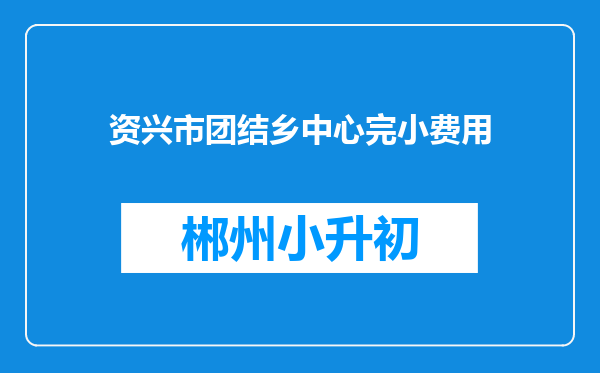 资兴市团结乡中心完小费用

郴州小升初